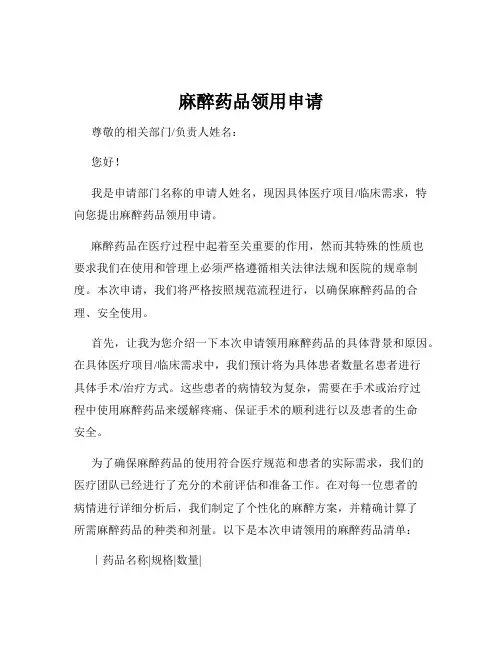 麻醉药品领用申请

尊敬的相关部门/负责人姓名：

您好！

我是申请部门名称的申请人姓名，现因具体医疗项目/临床需求，特向您提出麻醉药品领用申请。

麻醉药品在医疗过程中起着至关重要的作用，然而其特殊的性质也要求我们在使用和管理上必须严格遵循相关法律法规和医院的规章制度。本次申请，我们将严格按照规范流程进行，以确保麻醉药品的合理、安全使用。

首先，让我为您介绍一下本次申请领用麻醉药品的具体背景和原因。在具体医疗项目/临床需求中，我们预计将为具体患者数量名患者进行具体手术/治疗方式。这些患者的病情较为复杂，需要在手术或治疗过程中使用麻醉药品来缓解疼痛、保证手术的顺利进行以及患者的生命安全。

为了确保麻醉药品的使用符合医疗规范和患者的实际需求，我们的医疗团队已经进行了充分的术前评估和准备工作。在对每一位患者的病情进行详细分析后，我们制定了个性化的麻醉方案，并精确计算了所需麻醉药品的种类和剂量。以下是本次申请领用的麻醉药品清单：

| 药品名称|规格|数量|